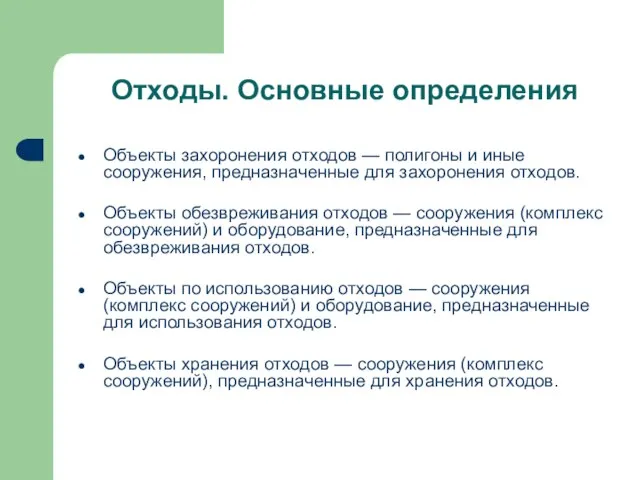 Отходы. Основные определения

• Объекты захоронения отходов — полигоны и иные сооружения, предназначенные для захоронения отходов.

• Объекты обезвреживания отходов — сооружения (комплекс сооружений) и оборудование, предназначенные для обезвреживания отходов.

• Объекты по использованию отходов — сооружения (комплекс сооружений) и оборудование, предназначенные для использования отходов.

• Объекты хранения отходов — сооружения (комплекс сооружений), предназначенные для хранения отходов.